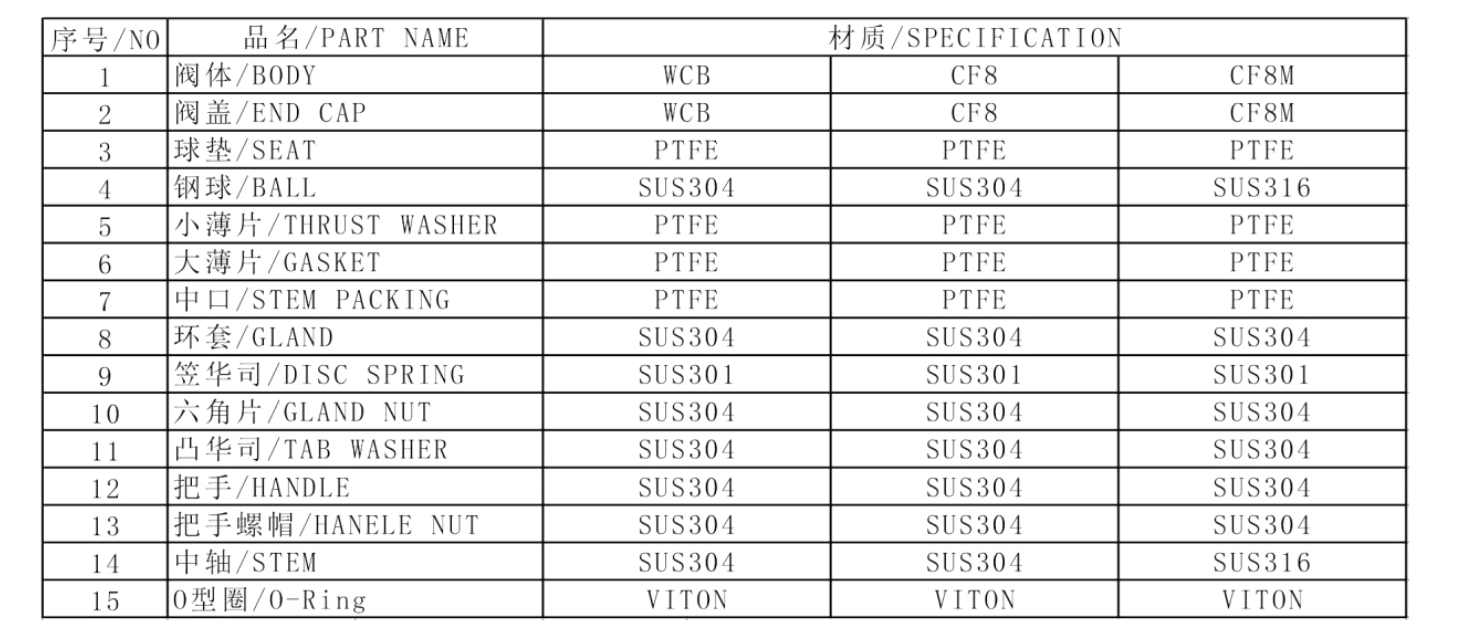 | 序号/NO | 品名/PART NAME | 材质/SPECIFICATION | | |
|---|---|---|---|---|
| 1 | 阀体/BODY | WCB | CF8 | CF8M |
| 2 | 阀盖/END CAP | WCB | CF8 | CF8M |
| 3 | 球垫/SEAT | PTFE | PTFE | PTFE |
| 4 | 钢球/BALL | SUS304 | SUS304 | SUS316 |
| 5 | 小薄片/THRUST WASHER | PTFE | PTFE | PTFE |
| 6 | 大薄片/GASKET | PTFE | PTFE | PTFE |
| 7 | 中口/STEM PACKING | PTFE | PTFE | PTFE |
| 8 | 环套/GLAND | SUS304 | SUS304 | SUS304 |
| 9 | 笠华司/DISC SPRING | SUS301 | SUS301 | SUS301 |
| 10 | 六角片/GLAND NUT | SUS304 | SUS304 | SUS304 |
| 11 | 凸华司/TAB WASHER | SUS304 | SUS304 | SUS304 |
| 12 | 把手/HANDLE | SUS304 | SUS304 | SUS304 |
| 13 | 把手螺帽/HANELE NUT | SUS304 | SUS304 | SUS304 |
| 14 | 中轴/STEM | SUS304 | SUS304 | SUS316 |
| 15 | O型圈/O-Ring | VITON | VITON | VITON |